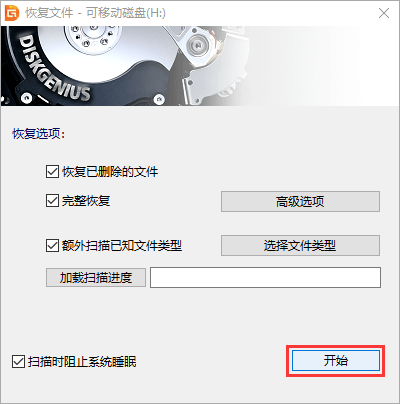 恢复文件 - 可移动磁盘(H:)

DISKGENIUS

恢复选项:

恢复已删除的文件

完整恢复

高级选项

额外扫描已知文件类型

选择文件类型

加载扫描进度

扫描时阻止系统睡眠

开始